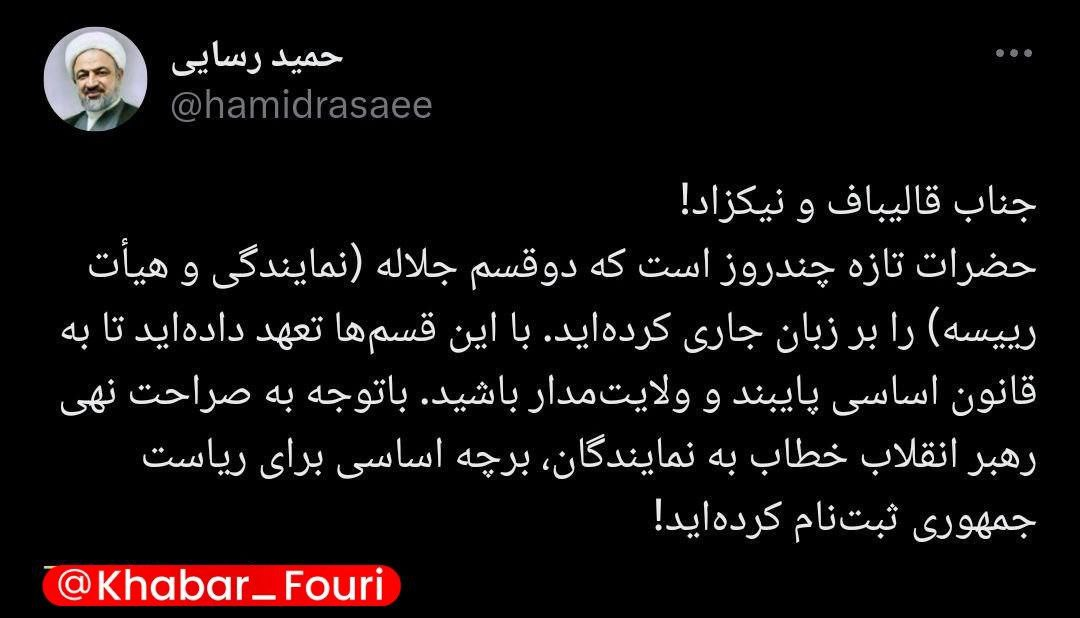 حمید رسایی
@hamidrasaee

جناب قالیباف و نیکزاد!
حضرات تازه چندروز است که دوقسم جلاله (نمایندگی و هیأت رییسه) را بر زبان جاری کرده‌اید. با این قسم‌ها تعهد داده‌اید تا به قانون اساسی پایبند و ولایت‌مدار باشید. باتوجه به صراحت نهی رهبر انقلاب خطاب به نمایندگان، برچه اساسی برای ریاست جمهوری ثبت‌نام کرده‌اید!

@Khabar_Fouri